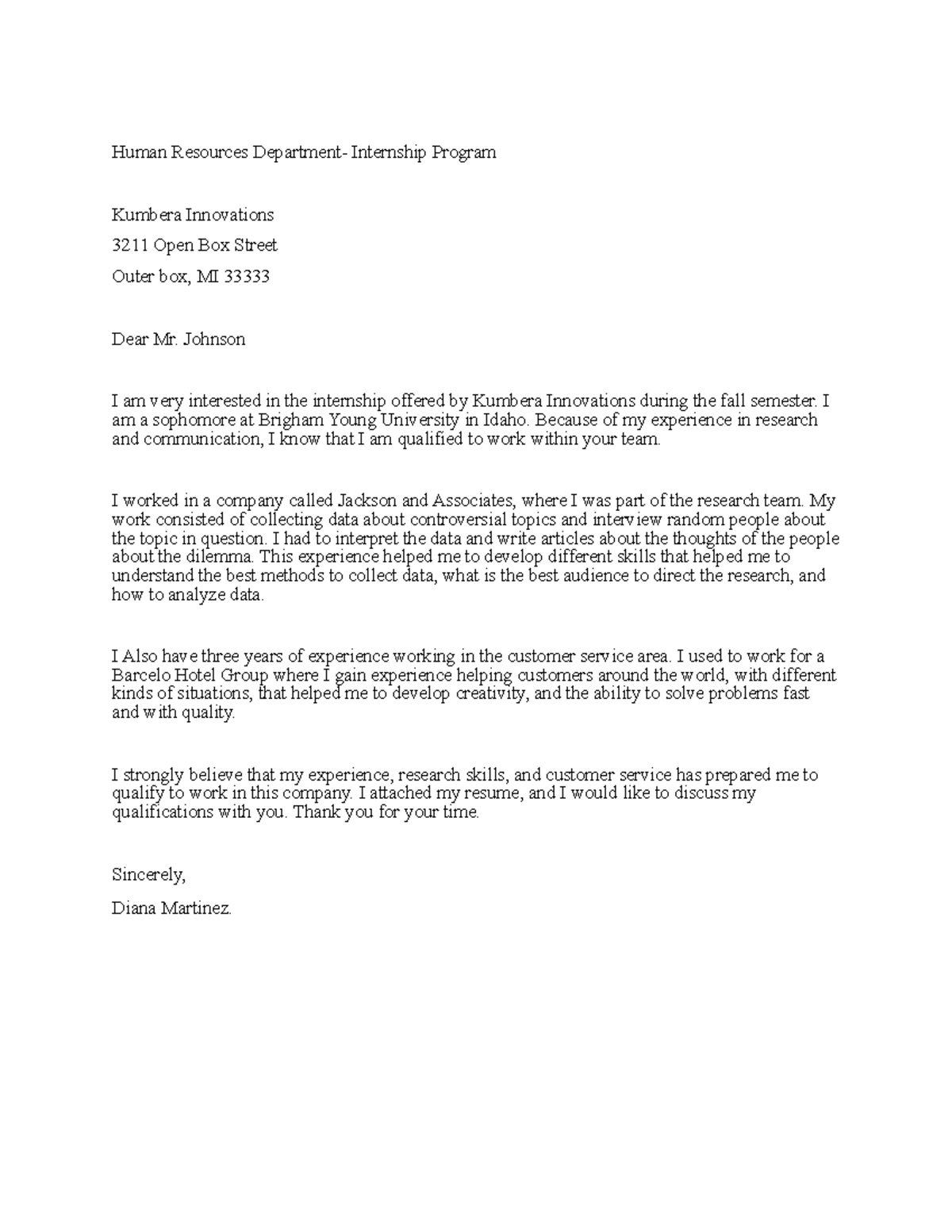 Human Resources Department- Internship Program

Kumbera Innovations

3211 Open Box Street

Outer box, MI 33333

Dear Mr. Johnson

I am very interested in the internship offered by Kumbera Innovations during the fall semester. I am a sophomore at Brigham Young University in Idaho. Because of my experience in research and communication, I know that I am qualified to work within your team.

I worked in a company called Jackson and Associates, where I was part of the research team. My work consisted of collecting data about controversial topics and interview random people about the topic in question. I had to interpret the data and write articles about the thoughts of the people about the dilemma. This experience helped me to develop different skills that helped me to understand the best methods to collect data, what is the best audience to direct the research, and how to analyze data.

I Also have three years of experience working in the customer service area. I used to work for a Barcelo Hotel Group where I gain experience helping customers around the world, with different kinds of situations, that helped me to develop creativity, and the ability to solve problems fast and with quality.

I strongly believe that my experience, research skills, and customer service has prepared me to qualify to work in this company. I attached my resume, and I would like to discuss my qualifications with you. Thank you for your time.

Sincerely,

Diana Martinez.